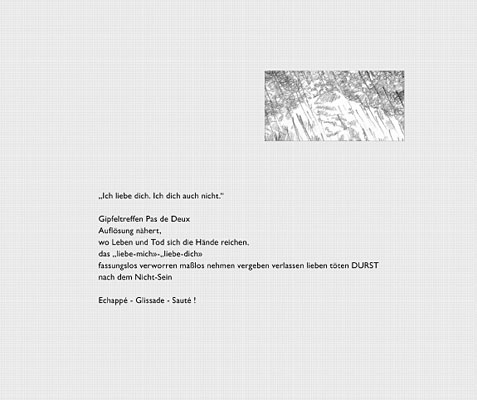 „Ich liebe dich. Ich dich auch nicht."

Gipfeltreffen Pas de Deux
Auflösung nähert,
wo Leben und Tod sich die Hände reichen.
das „liebe-mich»-„liebe-dich»
fassungslos verworren maßlos nehmen vergeben verlassen lieben töten DURST
nach dem Nicht-Sein

Echappé - Glissade - Sauté !